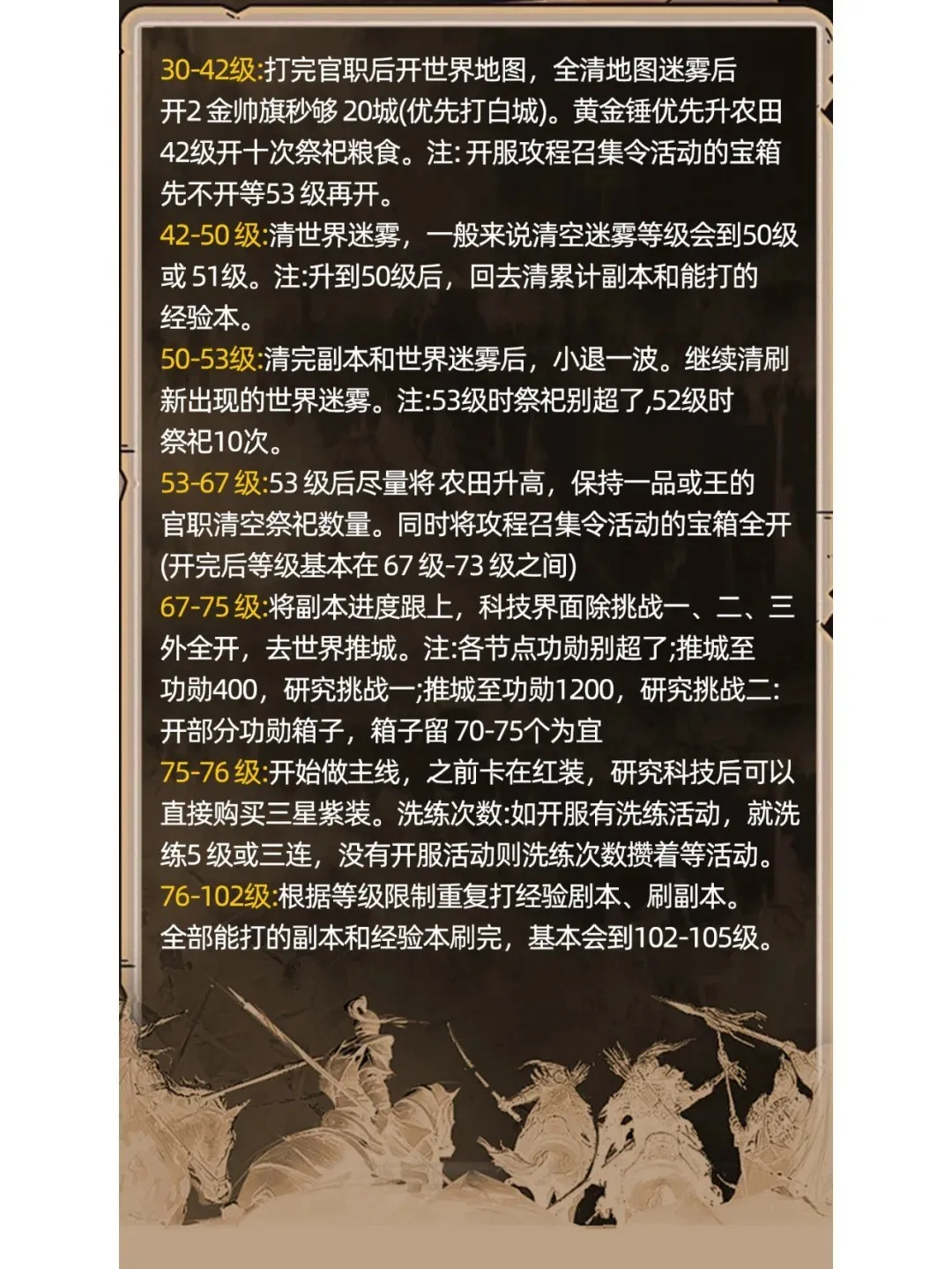 30-42级:打完官职后开世界地图，全清地图迷雾后开2金帅旗秒够20城(优先打白城)。黄金锤优先升农田42级开十次祭祀粮食。注:开服攻程召集令活动的宝箱先不开等53级再开。

42-50级:清世界迷雾，一般来说清空迷雾等级会到50级或51级。注:升到50级后，回去清累计副本和能打的经验本。

50-53级:清完副本和世界迷雾后，小退一波。继续清刷新出现的世界迷雾。注:53级时祭祀别超了,52级时祭祀10次。

53-67级:53级后尽量将农田升高，保持一品或王的官职清空祭祀数量。同时将攻程召集令活动的宝箱全开(开完后等级基本在67级-73级之间)

67-75级:将副本进度跟上，科技界面除挑战一、二、三外全开，去世界推城。注:各节点功勋别超了;推城至功勋400，研究挑战一;推城至功勋1200，研究挑战二:开部分功勋箱子，箱子留70-75个为宜

75-76级:开始做主线，之前卡在红装，研究科技后可以直接购买三星紫装。洗练次数:如开服有洗练活动，就洗练5级或三连，没有开服活动则洗练次数攒着等活动。

76-102级:根据等级限制重复打经验剧本、刷副本。全部能打的副本和经验本刷完，基本会到102-105级。